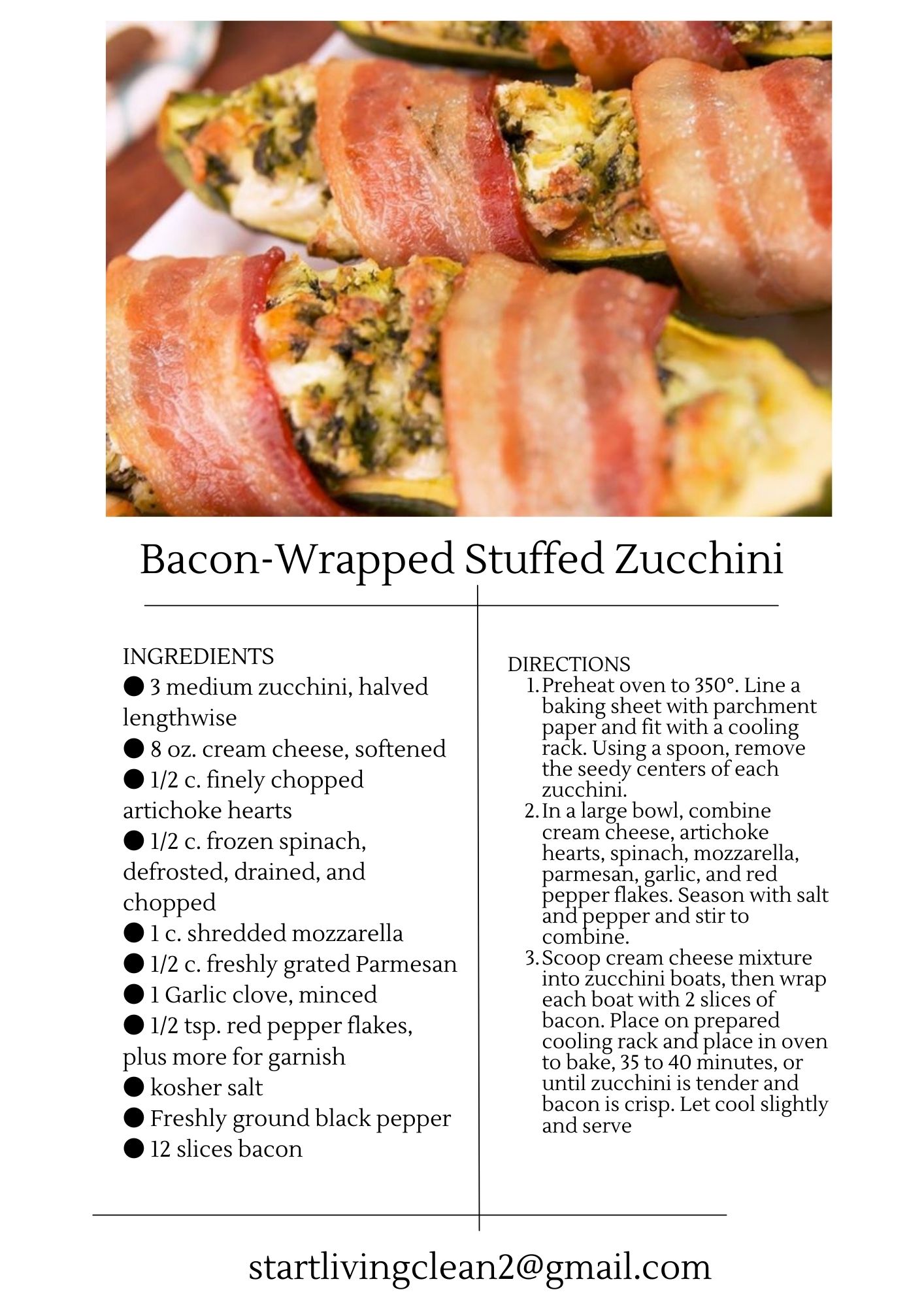 Bacon-Wrapped Stuffed Zucchini

INGREDIENTS
● 3 medium zucchini, halved lengthwise
● 8 oz. cream cheese, softened
● 1/2 c. finely chopped artichoke hearts
● 1/2 c. frozen spinach, defrosted, drained, and chopped
● 1 c. shredded mozzarella
● 1/2 c. freshly grated Parmesan
● 1 Garlic clove, minced
● 1/2 tsp. red pepper flakes, plus more for garnish
● kosher salt
● Freshly ground black pepper
● 12 slices bacon

DIRECTIONS
1. Preheat oven to 350°. Line a baking sheet with parchment paper and fit with a cooling rack. Using a spoon, remove the seedy centers of each zucchini.
2. In a large bowl, combine cream cheese, artichoke hearts, spinach, mozzarella, parmesan, garlic, and red pepper flakes. Season with salt and pepper and stir to combine.
3. Scoop cream cheese mixture into zucchini boats, then wrap each boat with 2 slices of bacon. Place on prepared cooling rack and place in oven to bake, 35 to 40 minutes, or until zucchini is tender and bacon is crisp. Let cool slightly and serve

startlivingclean2@gmail.com